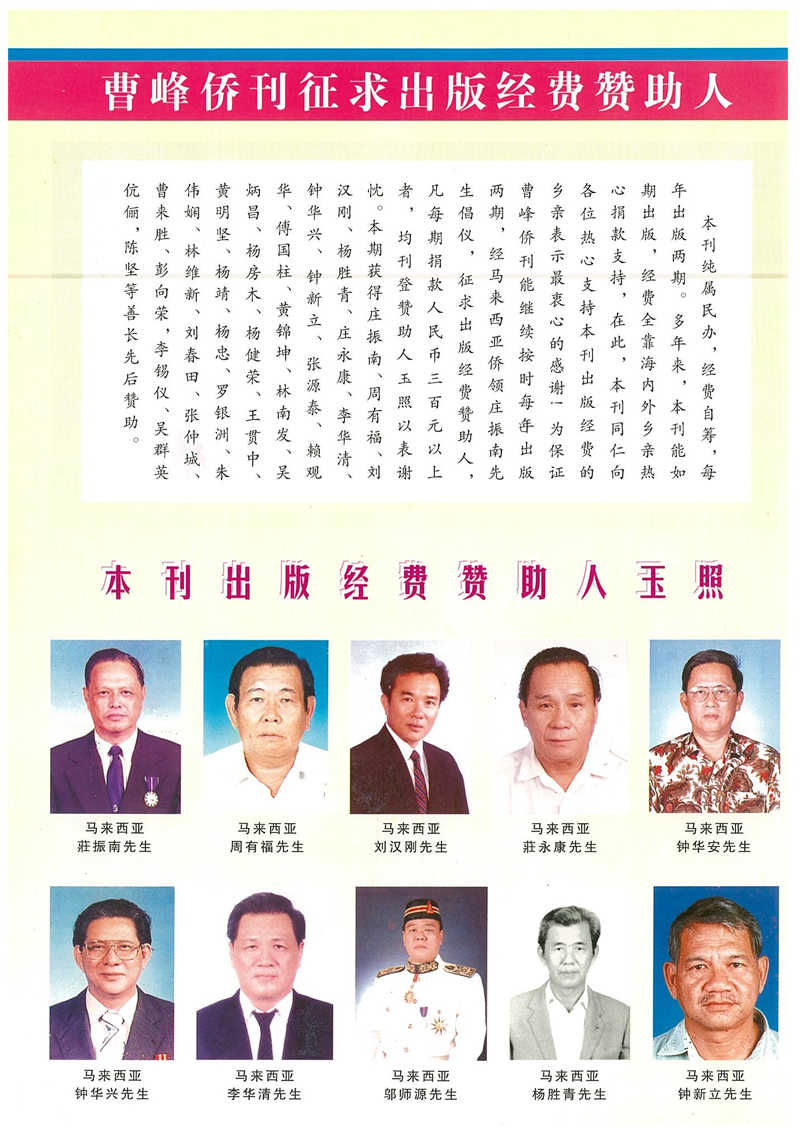 曹峰侨刊征求出版经费赞助人

本刊纯属民办，经费自筹，每年出版两期。多年来，本刊能如期出版，经费全靠海内外乡亲热心捐款支持，在此，本刊同仁向各位热心支持本刊出版经费的乡亲表示最衷心的感谢！为保证曹峰侨刊能继续按时每年出版两期，经马来西亚侨领庄振南先生倡仪，征求出版经费赞助人，凡每期捐款人民币三百元以上者，均刊登赞助人玉照以表谢忱。本期获得庄振南、周有福、刘汉刚、杨胜青、庄永康、李华清、钟华兴、钟新立、张源泰、赖观华、傅国柱、黄锦坤、林南发、吴炳昌、杨房木、杨健荣、王贯中、黄明坚、杨靖、杨忠、罗银洲、朱伟娴、林维新、刘春田、张仲城、曹来胜、彭向荣、李锡仪、吴群英伉俪，陈坚等善长先后赞助。

本刊出版经费赞助人玉照

马来西亚
莊振南先生

马来西亚
周有福先生

马来西亚
刘汉刚先生

马来西亚
莊永康先生

马来西亚
钟华安先生

马来西亚
钟华兴先生

马来西亚
李华清先生

马来西亚
邬师源先生

马来西亚
杨胜青先生

马来西亚
钟新立先生